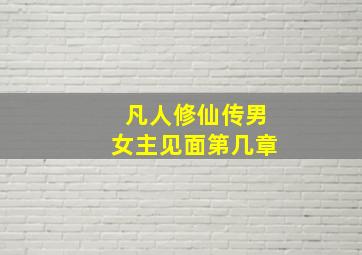 凡人修仙传男女主见面第几章